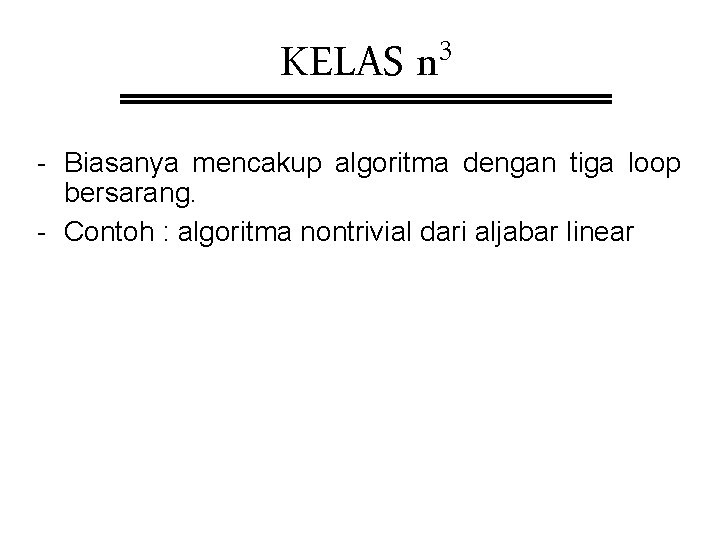 KELAS $n^3$

- Biasanya mencakup algoritma dengan tiga loop bersarang.
- Contoh : algoritma nontrivial dari aljabar linear